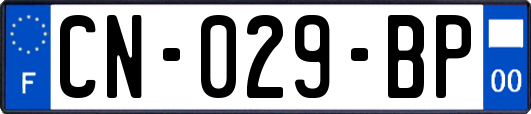 F

CN-029-BP

00